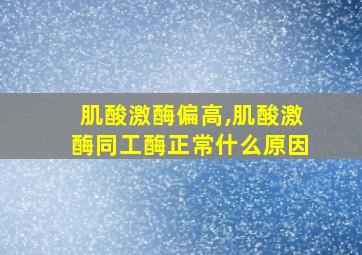 肌酸激酶偏高,肌酸激酶同工酶正常什么原因